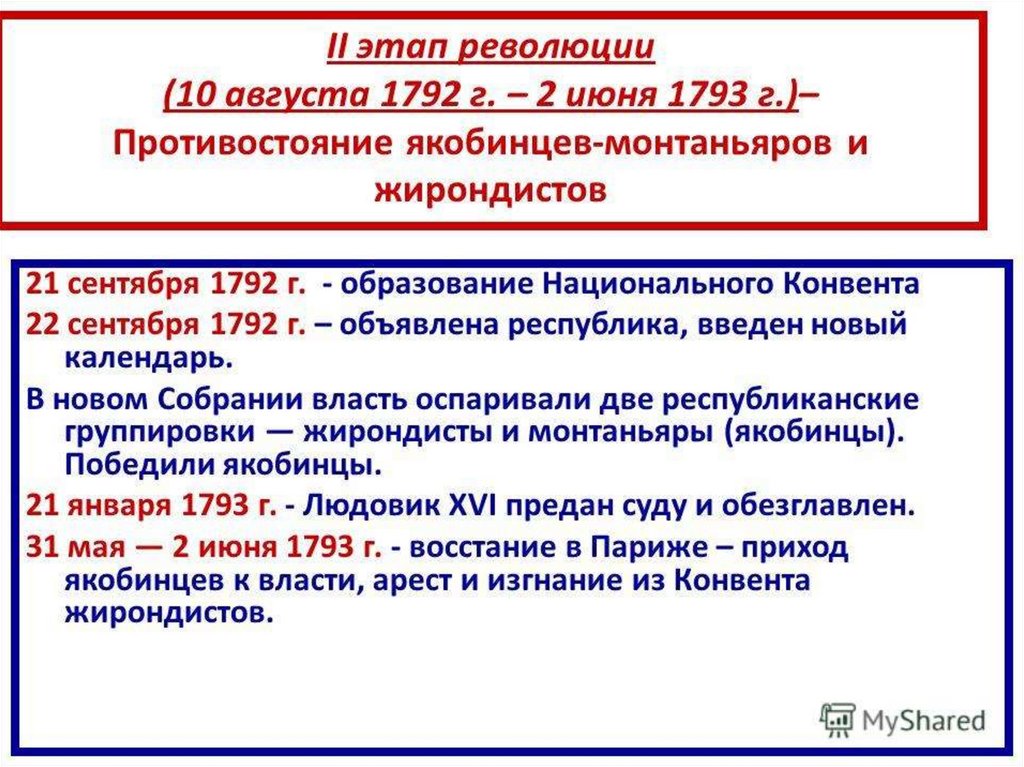 II этап революции
(10 августа 1792 г. – 2 июня 1793 г.)–
Противостояние якобинцев-монтаньяров и жирондистов

21 сентября 1792 г. - образование Национального Конвента

22 сентября 1792 г. – объявлена республика, введен новый календарь.

В новом Собрании власть оспаривали две республиканские группировки — жирондисты и монтаньяры (якобинцы). Победили якобинцы.

21 января 1793 г. - Людовик XVI предан суду и обезглавлен.

31 мая — 2 июня 1793 г. - восстание в Париже – приход якобинцев к власти, арест и изгнание из Конвента жирондистов.

MyShared